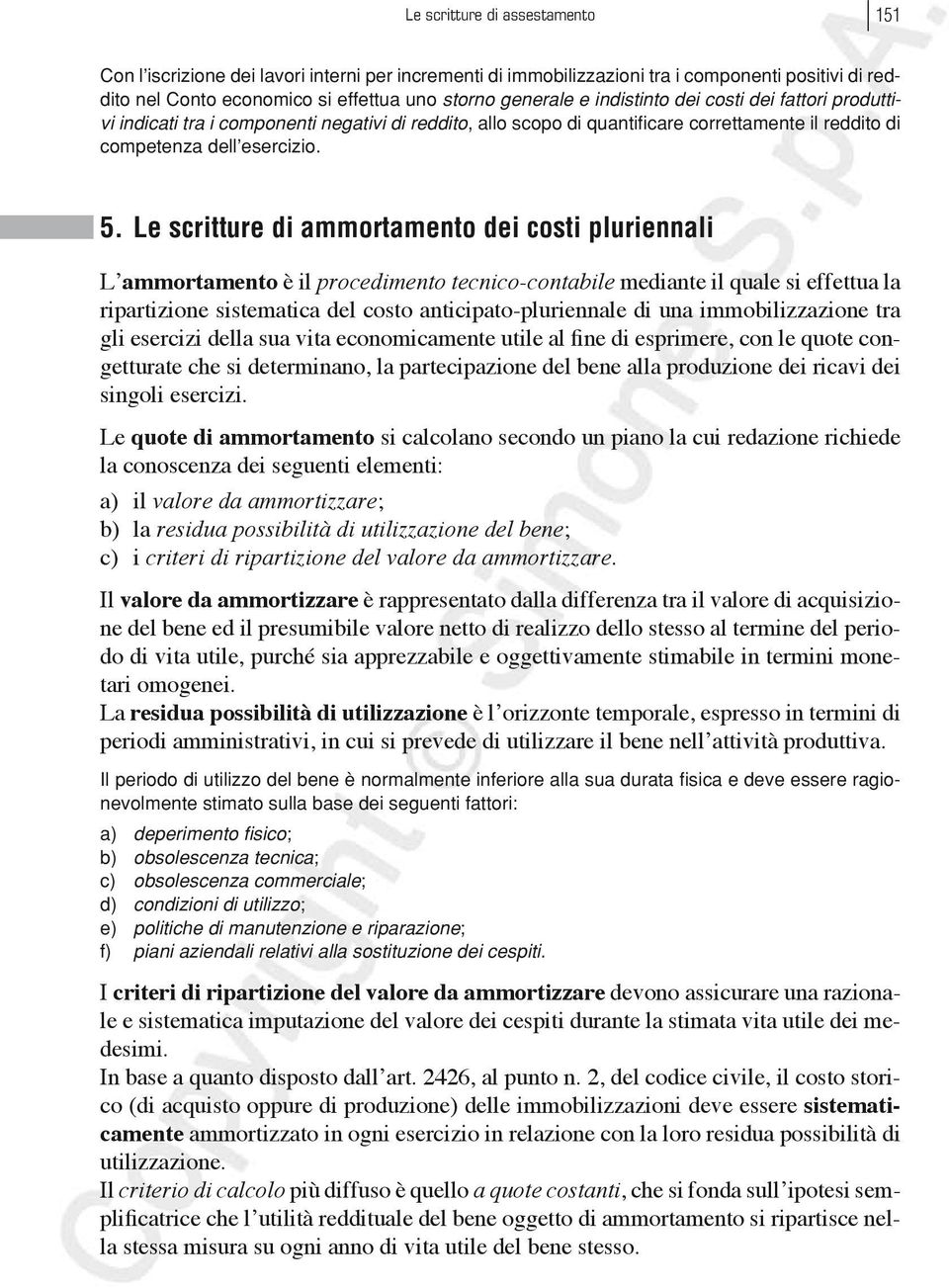 Le scritture di assestamento 151

Con l'iscrizione dei lavori interni per incrementi di immobilizzazioni tra i componenti positivi di reddito nel Conto economico si effettua uno storno generale e indistinto dei costi dei fattori produttivi indicati tra i componenti negativi di reddito, allo scopo di quantificare correttamente il reddito di competenza dell'esercizio.

5. Le scritture di ammortamento dei costi pluriennali

L'ammortamento è il procedimento tecnico-contabile mediante il quale si effettua la ripartizione sistematica del costo anticipato-pluriennale di una immobilizzazione tra gli esercizi della sua vita economicamente utile al fine di esprimere, con le quote congetturate che si determinano, la partecipazione del bene alla produzione dei ricavi dei singoli esercizi.

Le quote di ammortamento si calcolano secondo un piano la cui redazione richiede la conoscenza dei seguenti elementi:

a) il valore da ammortizzare;
b) la residua possibilità di utilizzazione del bene;
c) i criteri di ripartizione del valore da ammortizzare.

Il valore da ammortizzare è rappresentato dalla differenza tra il valore di acquisizione del bene ed il presumibile valore netto di realizzo dello stesso al termine del periodo di vita utile, purché sia apprezzabile e oggettivamente stimabile in termini monetari omogenei.
La residua possibilità di utilizzazione è l'orizzonte temporale, espresso in termini di periodi amministrativi, in cui si prevede di utilizzare il bene nell'attività produttiva.

Il periodo di utilizzo del bene è normalmente inferiore alla sua durata fisica e deve essere ragionevolmente stimato sulla base dei seguenti fattori:

a) deperimento fisico;
b) obsolescenza tecnica;
c) obsolescenza commerciale;
d) condizioni di utilizzo;
e) politiche di manutenzione e riparazione;
f) piani aziendali relativi alla sostituzione dei cespiti.

I criteri di ripartizione del valore da ammortizzare devono assicurare una razionale e sistematica imputazione del valore dei cespiti durante la stimata vita utile dei medesimi.
In base a quanto disposto dall'art. 2426, al punto n. 2, del codice civile, il costo storico (di acquisto oppure di produzione) delle immobilizzazioni deve essere sistematicamente ammortizzato in ogni esercizio in relazione con la loro residua possibilità di utilizzazione.
Il criterio di calcolo più diffuso è quello a quote costanti, che si fonda sull'ipotesi semplificatrice che l'utilità reddituale del bene oggetto di ammortamento si ripartisce nella stessa misura su ogni anno di vita utile del bene stesso.

Copyright © Simone S.p.A.